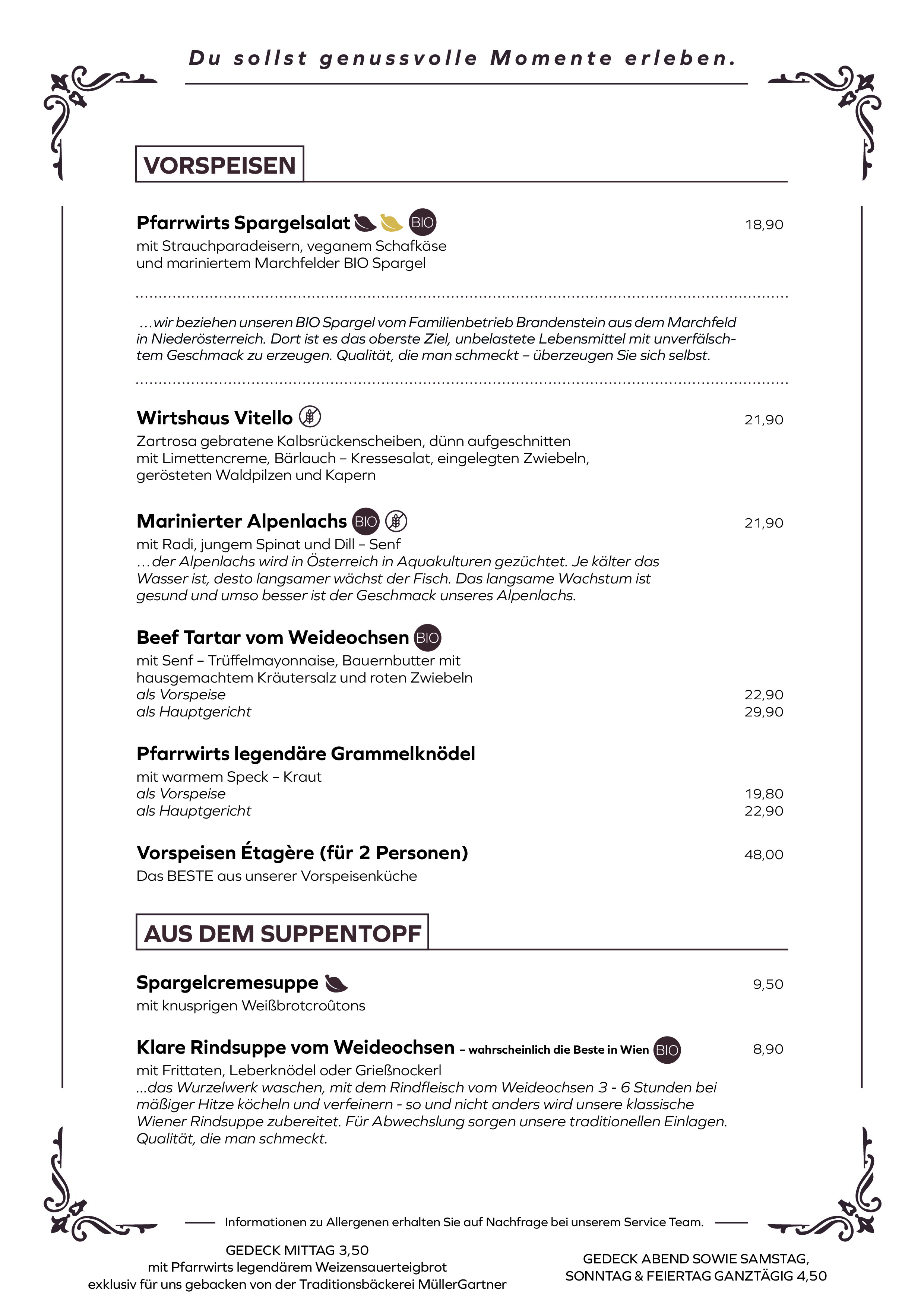 Du sollst genussvolle Momente erleben.

VORSPEISEN

Pfarrwirts Spargelsalat BIO 18,90
mit Strauchparadeisern, veganem Schafkäse und mariniertem Marchfelder BIO Spargel

…wir beziehen unseren BIO Spargel vom Familienbetrieb Brandenstein aus dem Marchfeld in Niederösterreich. Dort ist es das oberste Ziel, unbelastete Lebensmittel mit unverfälschtem Geschmack zu erzeugen. Qualität, die man schmeckt – überzeugen Sie sich selbst.

Wirtshaus Vitello 21,90
Zartrosa gebratene Kalbsrückenscheiben, dünn aufgeschnitten mit Limettencreme, Bärlauch – Kressesalat, eingelegten Zwiebeln, gerösteten Waldpilzen und Kapern

Marinierter Alpenlachs BIO 21,90
mit Radi, jungem Spinat und Dill – Senf
…der Alpenlachs wird in Österreich in Aquakulturen gezüchtet. Je kälter das Wasser ist, desto langsamer wächst der Fisch. Das langsame Wachstum ist gesund und umso besser ist der Geschmack unseres Alpenlachs.

Beef Tartar vom Weideochsen BIO
mit Senf – Trüffelmayonnaise, Bauernbutter mit hausgemachtem Kräutersalz und roten Zwiebeln
als Vorspeise 22,90
als Hauptgericht 29,90

Pfarrwirts legendäre Grammelknödel
mit warmem Speck – Kraut
als Vorspeise 19,80
als Hauptgericht 22,90

Vorspeisen Étagère (für 2 Personen) 48,00
Das BESTE aus unserer Vorspeisenküche

AUS DEM SUPPENTOPF

Spargelcremesuppe 9,50
mit knusprigen Weißbrotcroûtons

Klare Rindsuppe vom Weideochsen – wahrscheinlich die Beste in Wien BIO 8,90
mit Frittaten, Leberknödel oder Grießnockerl
...das Wurzelwerk waschen, mit dem Rindfleisch vom Weideochsen 3 - 6 Stunden bei mäßiger Hitze köcheln und verfeinern - so und nicht anders wird unsere klassische Wiener Rindsuppe zubereitet. Für Abwechslung sorgen unsere traditionellen Einlagen. Qualität, die man schmeckt.

Informationen zu Allergenen erhalten Sie auf Nachfrage bei unserem Service Team.

GEDECK MITTAG 3,50
mit Pfarrwirts legendärem Weizensauerteigbrot
exklusiv für uns gebacken von der Traditionsbäckerei MüllerGartner

GEDECK ABEND SOWIE SAMSTAG, SONNTAG & FEIERTAG GANZTÄGIG 4,50